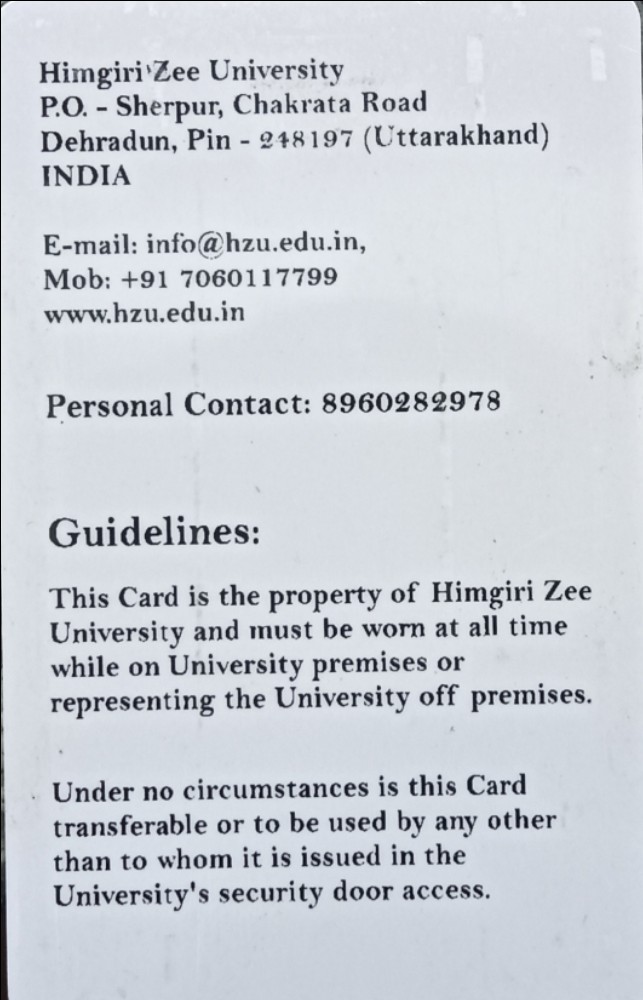 Himgiri Zee University
P.O. - Sherpur, Chakrata Road
Dehradun, Pin - 248197 (Uttarakhand)
INDIA

E-mail: info@hzu.edu.in,
Mob: +91 7060117799
www.hzu.edu.in

Personal Contact: 8960282978

Guidelines:

This Card is the property of Himgiri Zee University and must be worn at all time while on University premises or representing the University off premises.

Under no circumstances is this Card transferable or to be used by any other than to whom it is issued in the University's security door access.